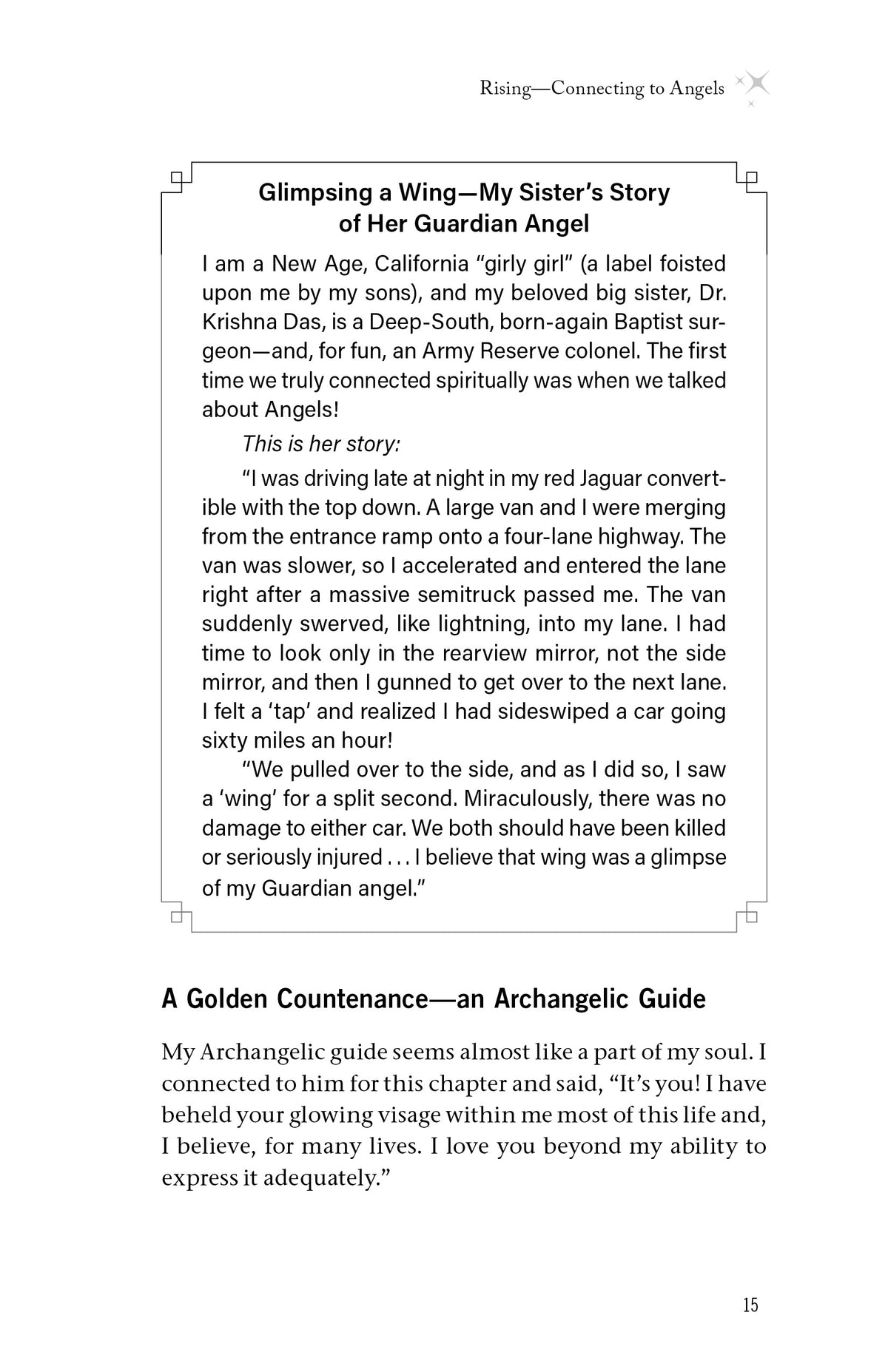 Rising—Connecting to Angels

Glimpsing a Wing—My Sister's Story
of Her Guardian Angel

I am a New Age, California "girly girl" (a label foisted upon me by my sons), and my beloved big sister, Dr. Krishna Das, is a Deep-South, born-again Baptist surgeon—and, for fun, an Army Reserve colonel. The first time we truly connected spiritually was when we talked about Angels!

This is her story:

"I was driving late at night in my red Jaguar convertible with the top down. A large van and I were merging from the entrance ramp onto a four-lane highway. The van was slower, so I accelerated and entered the lane right after a massive semitruck passed me. The van suddenly swerved, like lightning, into my lane. I had time to look only in the rearview mirror, not the side mirror, and then I gunned to get over to the next lane. I felt a 'tap' and realized I had sideswiped a car going sixty miles an hour!

"We pulled over to the side, and as I did so, I saw a 'wing' for a split second. Miraculously, there was no damage to either car. We both should have been killed or seriously injured . . . I believe that wing was a glimpse of my Guardian angel."

A Golden Countenance—an Archangelic Guide

My Archangelic guide seems almost like a part of my soul. I connected to him for this chapter and said, "It's you! I have beheld your glowing visage within me most of this life and, I believe, for many lives. I love you beyond my ability to express it adequately."

15